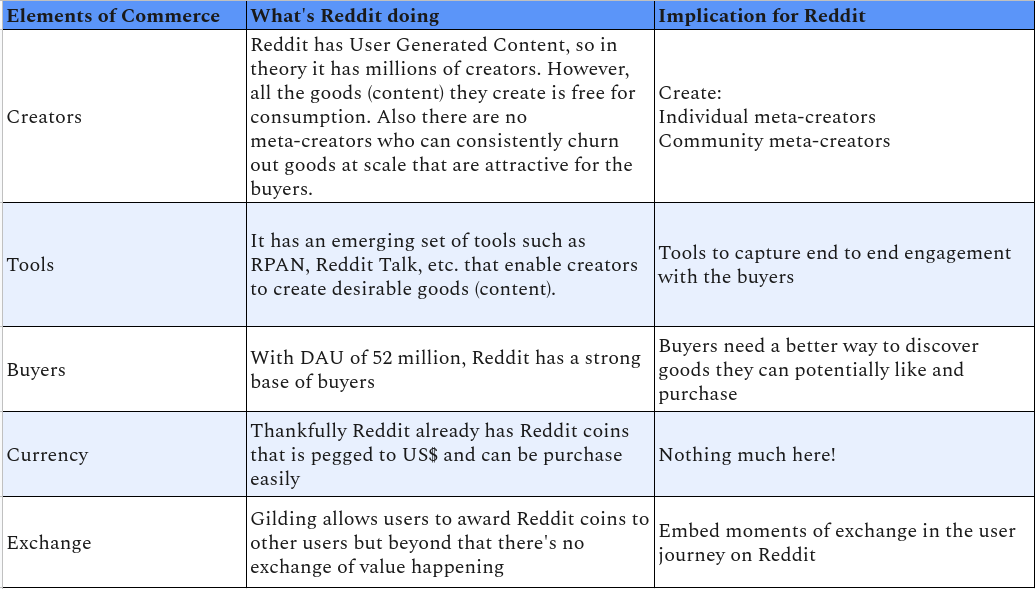 | Elements of Commerce | What's Reddit doing | Implication for Reddit |
|---|---|---|
| Creators | Reddit has User Generated Content, so in theory it has millions of creators. However, all the goods (content) they create is free for consumption. Also there are no meta-creators who can consistently churn out goods at scale that are attractive for the buyers. | Create: Individual meta-creators Community meta-creators |
| Tools | It has an emerging set of tools such as RPAN, Reddit Talk, etc. that enable creators to create desirable goods (content). | Tools to capture end to end engagement with the buyers |
| Buyers | With DAU of 52 million, Reddit has a strong base of buyers | Buyers need a better way to discover goods they can potentially like and purchase |
| Currency | Thankfully Reddit already has Reddit coins that is pegged to US$ and can be purchase easily | Nothing much here! |
| Exchange | Gilding allows users to award Reddit coins to other users but beyond that there's no exchange of value happening | Embed moments of exchange in the user journey on Reddit |